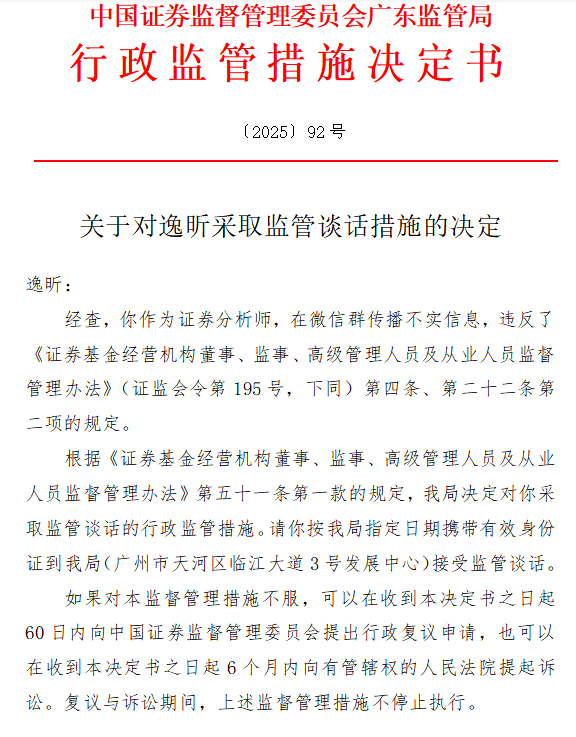 中国证券监督管理委员会广东监管局
行政监管措施决定书

〔2025〕92号

关于对逸昕采取监管谈话措施的决定

逸昕：

经查，你作为证券分析师，在微信群传播不实信息，违反了《证券基金经营机构董事、监事、高级管理人员及从业人员监督管理办法》（证监会令第195号，下同）第四条、第二十二条第二项的规定。

根据《证券基金经营机构董事、监事、高级管理人员及从业人员监督管理办法》第五十一条第一款的规定，我局决定对你采取监管谈话的行政监管措施。请你按我局指定日期携带有效身份证到我局（广州市天河区临江大道3号发展中心）接受监管谈话。

如果对本监督管理措施不服，可以在收到本决定书之日起60日内向中国证券监督管理委员会提出行政复议申请，也可以在收到本决定书之日起6个月内向有管辖权的人民法院提起诉讼。复议与诉讼期间，上述监督管理措施不停止执行。